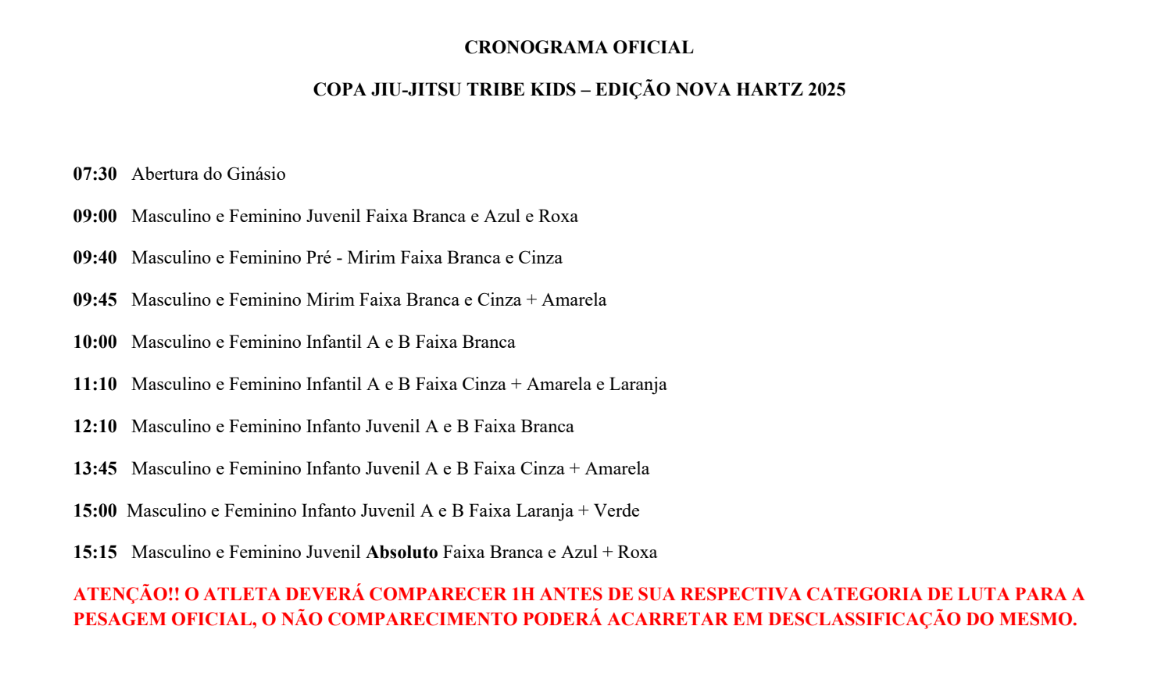 CRONOGRAMA OFICIAL

COPA JIU-JITSU TRIBE KIDS – EDIÇÃO NOVA HARTZ 2025

07:30 Abertura do Ginásio

09:00 Masculino e Feminino Juvenil Faixa Branca e Azul e Roxa

09:40 Masculino e Feminino Pré - Mirim Faixa Branca e Cinza

09:45 Masculino e Feminino Mirim Faixa Branca e Cinza + Amarela

10:00 Masculino e Feminino Infantil A e B Faixa Branca

11:10 Masculino e Feminino Infantil A e B Faixa Cinza + Amarela e Laranja

12:10 Masculino e Feminino Infanto Juvenil A e B Faixa Branca

13:45 Masculino e Feminino Infanto Juvenil A e B Faixa Cinza + Amarela

15:00 Masculino e Feminino Infanto Juvenil A e B Faixa Laranja + Verde

15:15 Masculino e Feminino Juvenil Absoluto Faixa Branca e Azul + Roxa

ATENÇÃO!! O ATLETA DEVERÁ COMPARECER 1H ANTES DE SUA RESPECTIVA CATEGORIA DE LUTA PARA A PESAGEM OFICIAL, O NÃO COMPARECIMENTO PODERÁ ACARRETAR EM DESCLASSIFICAÇÃO DO MESMO.